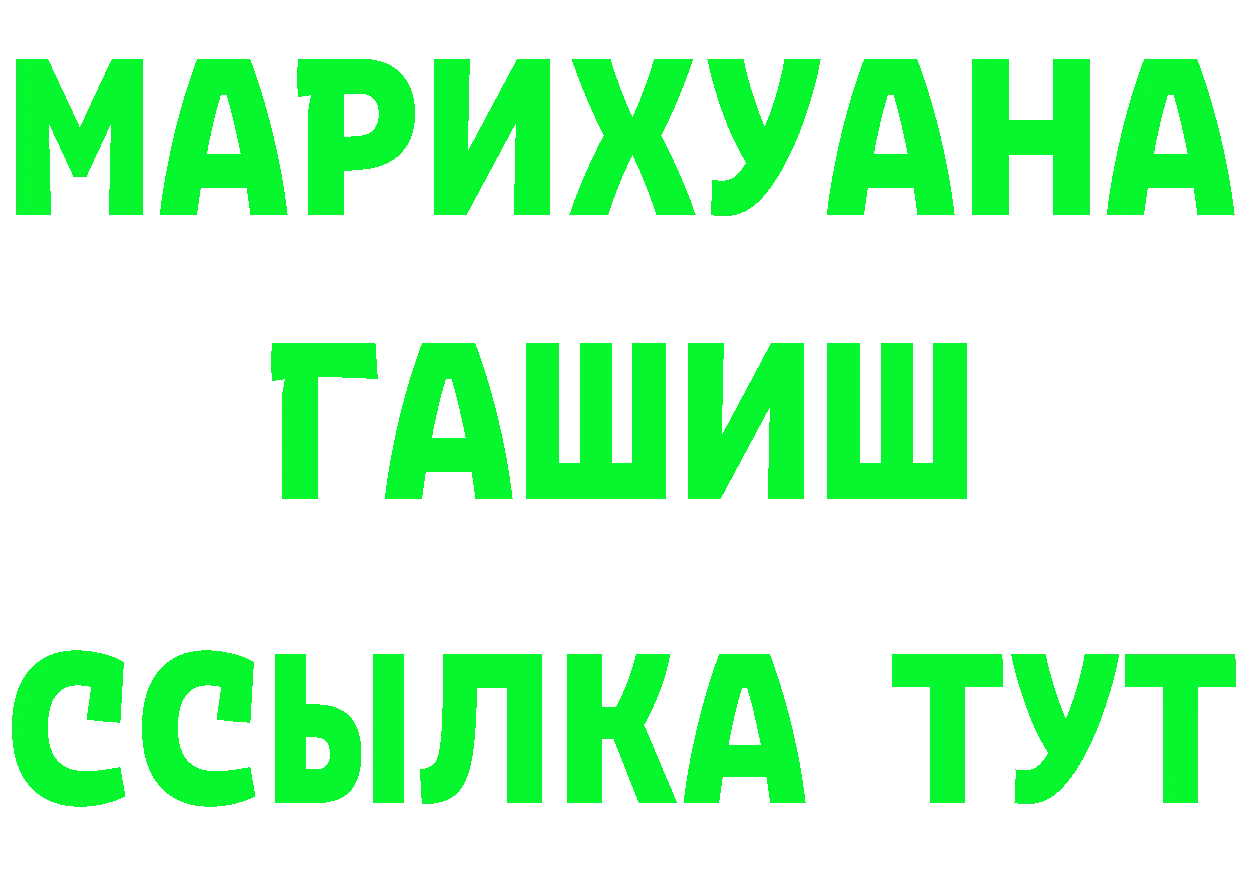 МАРИХУАНА
ГАШИШ
ССЫЛКА ТУТ